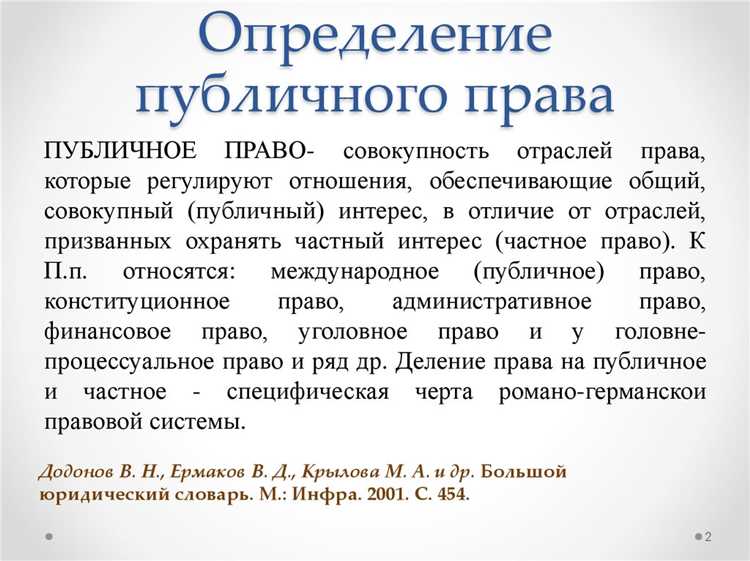 Определение публичного права

ПУБЛИЧНОЕ ПРАВО- совокупность отраслей права, которые регулируют отношения, обеспечивающие общий, совокупный (публичный) интерес, в отличие от отраслей, призванных охранять частный интерес (частное право). К П.п. относятся: международное (публичное) право, конституционное право, административное право, финансовое право, уголовное право и у головне-процессуальное право и ряд др. Деление права на публичное и частное - специфическая черта романо-германскои правовой системы.

Додонов В. Н., Ермаков В. Д., Крылова М. А. и др. Большой юридический словарь. М.: Инфра. 2001. С. 454.

2